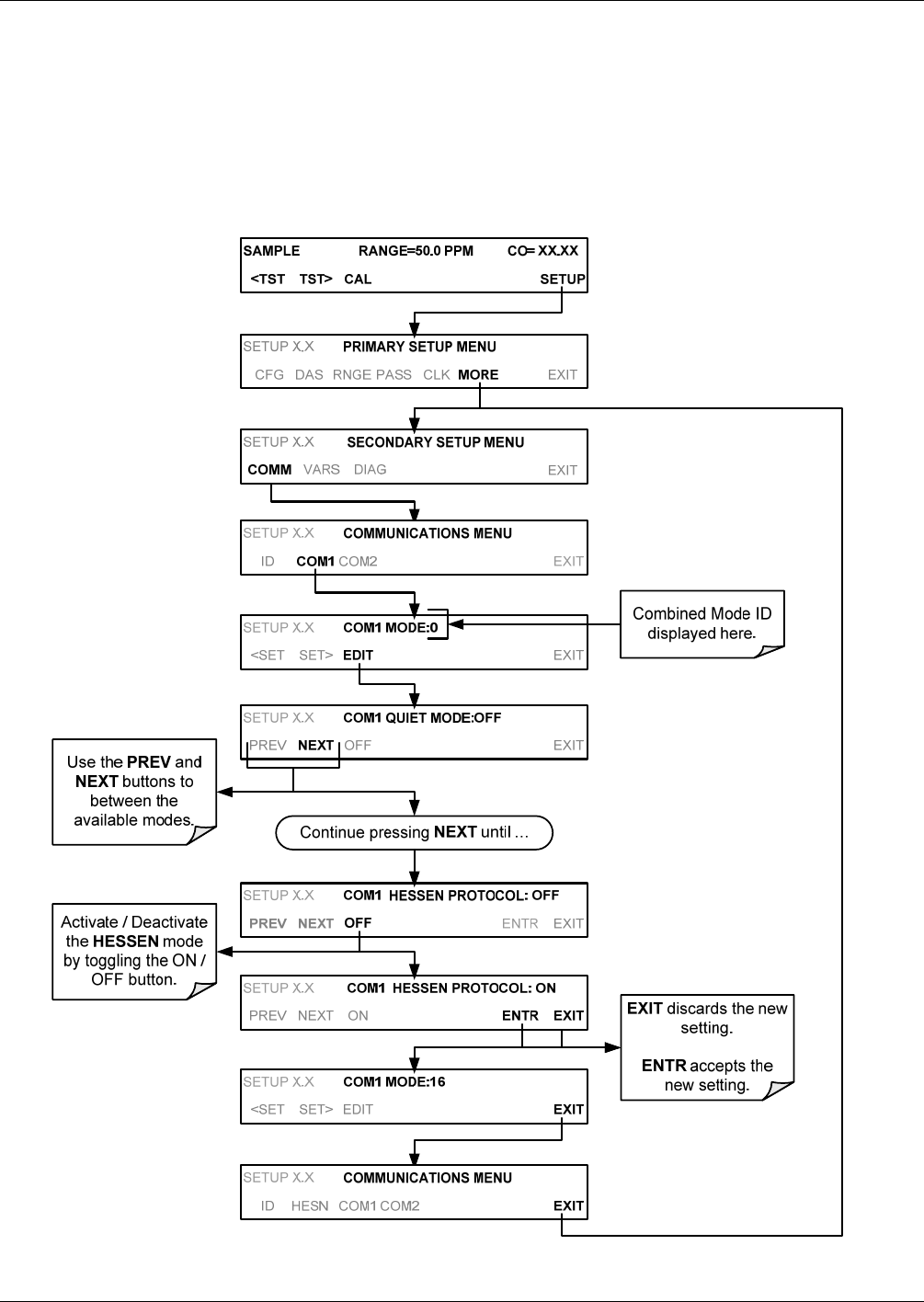 SAMPLE RANGE=50.0 PPM CO= XX.XX
<TST TST> CAL SETUP

SETUP X.X PRIMARY SETUP MENU
CFG DAS RNGE PASS CLK MORE EXIT

SETUP X.X SECONDARY SETUP MENU
COMM VARS DIAG EXIT

SETUP X.X COMMUNICATIONS MENU
ID COM1 COM2 EXIT

SETUP X.X COM1 MODE:0
<SET SET> EDIT EXIT

Combined Mode ID displayed here.

SETUP X.X COM1 QUIET MODE:OFF
PREV NEXT OFF EXIT

Use the PREV and NEXT buttons to between the available modes.

Continue pressing NEXT until …

SETUP X.X COM1 HESSEN PROTOCOL: OFF
PREV NEXT OFF ENTR EXIT

Activate / Deactivate the HESSEN mode by toggling the ON / OFF button.

SETUP X.X COM1 HESSEN PROTOCOL: ON
PREV NEXT ON ENTR EXIT

EXIT discards the new setting.

ENTR accepts the new setting.

SETUP X.X COM1 MODE:16
<SET SET> EDIT EXIT

SETUP X.X COMMUNICATIONS MENU
ID HESN COM1 COM2 EXIT